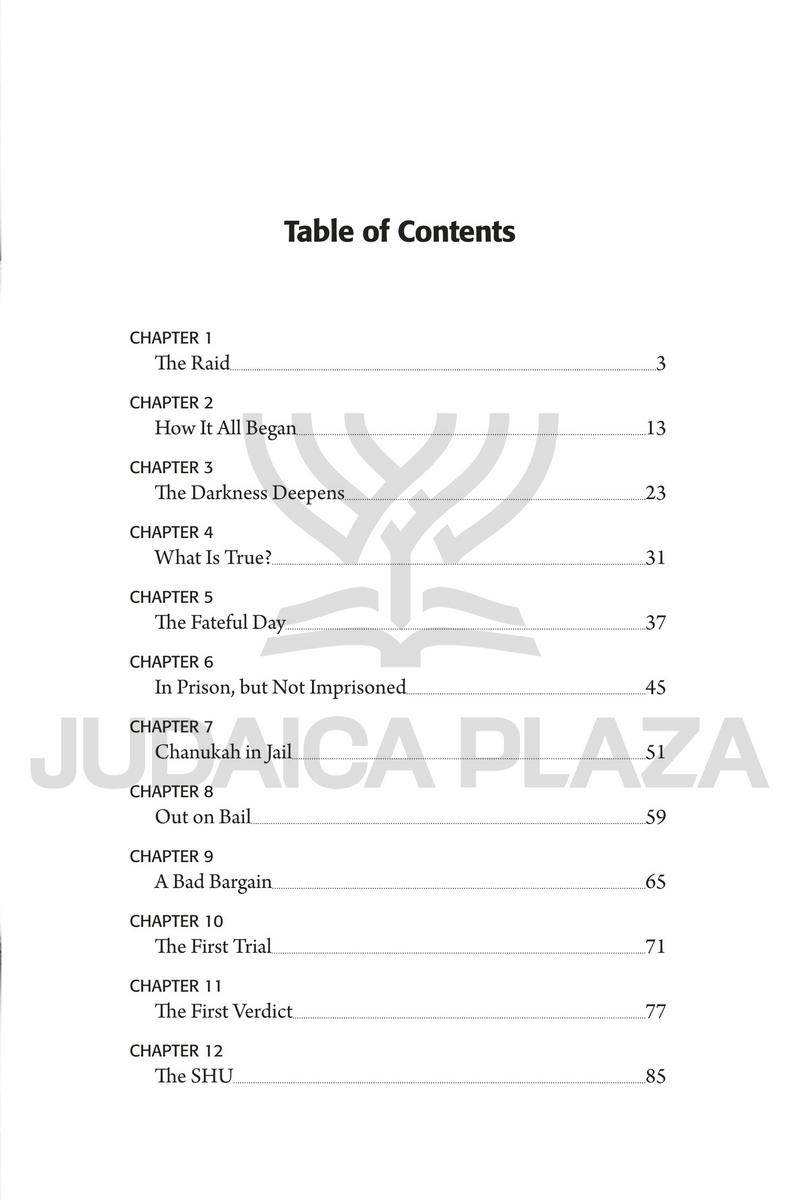 Table of Contents

CHAPTER 1
The Raid 3

CHAPTER 2
How It All Began 13

CHAPTER 3
The Darkness Deepens 23

CHAPTER 4
What Is True? 31

CHAPTER 5
The Fateful Day 37

CHAPTER 6
In Prison, but Not Imprisoned 45

CHAPTER 7
Chanukah in Jail 51

CHAPTER 8
Out on Bail 59

CHAPTER 9
A Bad Bargain 65

CHAPTER 10
The First Trial 71

CHAPTER 11
The First Verdict 77

CHAPTER 12
The SHU 85

JUDAICA PLAZA